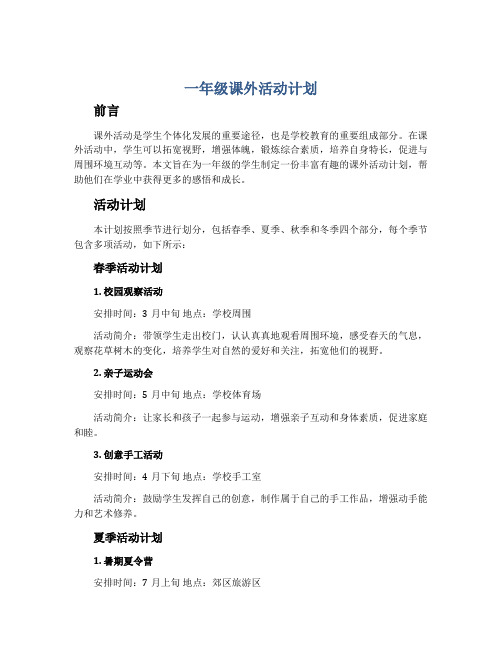 一年级课外活动计划

前言

课外活动是学生个体化发展的重要途径，也是学校教育的重要组成部分。在课外活动中，学生可以拓宽视野，增强体魄，锻炼综合素质，培养自身特长，促进与周围环境互动等。本文旨在为一年级的学生制定一份丰富有趣的课外活动计划，帮助他们在学业中获得更多的感悟和成长。

活动计划

本计划按照季节进行划分，包括春季、夏季、秋季和冬季四个部分，每个季节包含多项活动，如下所示：

春季活动计划

1. 校园观察活动

安排时间：3 月中旬 地点：学校周围

活动简介：带领学生走出校门，认认真真地观看周围环境，感受春天的气息，观察花草树木的变化，培养学生对自然的爱好和关注，拓宽他们的视野。

2. 亲子运动会

安排时间：5 月中旬 地点：学校体育场

活动简介：让家长和孩子一起参与运动，增强亲子互动和身体素质，促进家庭和睦。

3. 创意手工活动

安排时间：4 月下旬 地点：学校手工室

活动简介：鼓励学生发挥自己的创意，制作属于自己的手工作品，增强动手能力和艺术修养。

夏季活动计划

1. 暑期夏令营

安排时间：7 月上旬 地点：郊区旅游区